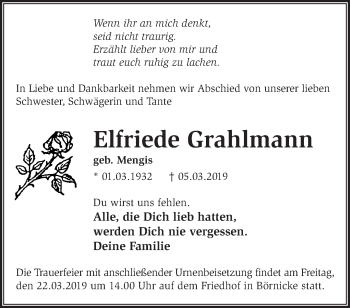 Wenn ihr an mich denkt,
seid nicht traurig.
Erzählt lieber von mir und
traut euch ruhig zu lachen.

In Liebe und Dankbarkeit nehmen wir Abschied von unserer lieben Schwester, Schwägerin und Tante

Elfriede Grahlmann

geb. Mengis

* 01.03.1932 † 05.03.2019

Du wirst uns fehlen.
Alle, die Dich lieb hatten,
werden Dich nie vergessen.
Deine Familie

Die Trauerfeier mit anschließender Urnenbeisetzung findet am Freitag, den 22.03.2019 um 14.00 Uhr auf dem Friedhof in Börnicke statt.